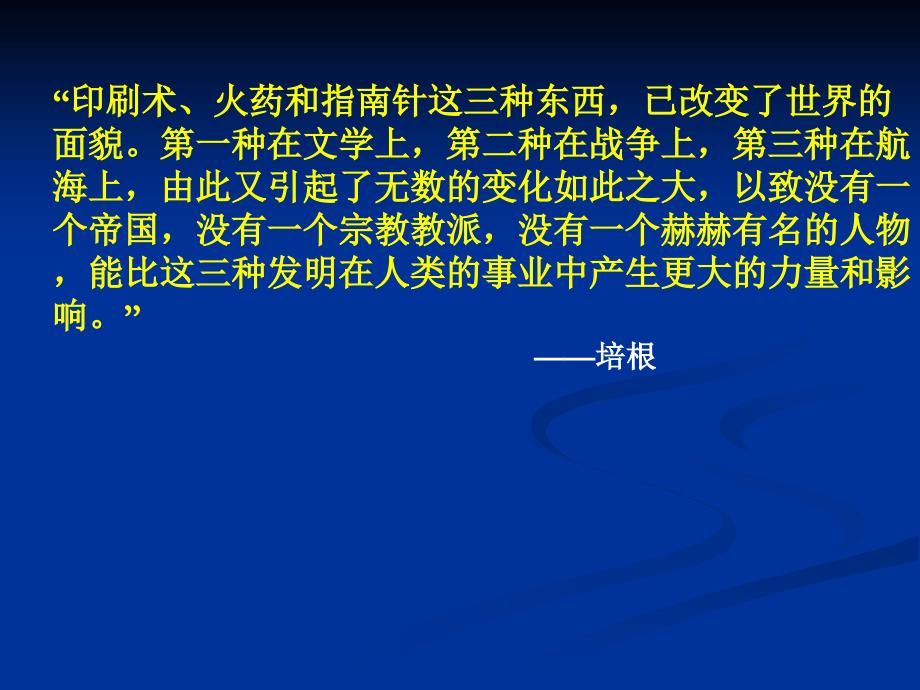 “印刷术、火药和指南针这三种东西，已改变了世界的面貌。第一种在文学上，第二种在战争上，第三种在航海上，由此又引起了无数的变化如此之大，以致没有一个帝国，没有一个宗教教派，没有一个赫赫有名的人物，能比这三种发明在人类的事业中产生更大的力量和影响。”

——培根